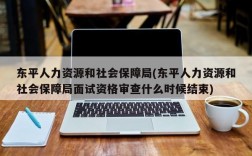 东平人力资源和社会保障局(东平人力资源和社会保障局面试资格审查什么时候结束)